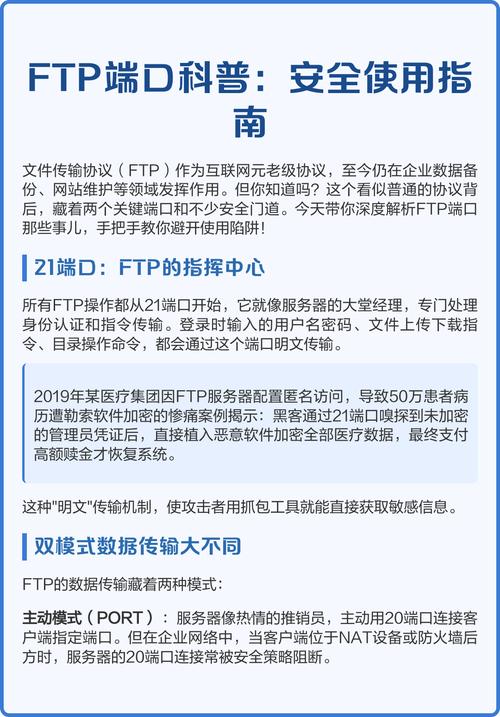 FTP端口科普：安全使用指南

文件传输协议（FTP）作为互联网元老级协议，至今仍在企业数据备份、网站维护等领域发挥作用。但你知道吗？这个看似普通的协议背后，藏着两个关键端口和不少安全门道。今天带你深度解析FTP端口那些事儿，手把手教你避开使用陷阱！

21端口：FTP的指挥中心

所有FTP操作都从21端口开始，它就像服务器的大堂经理，专门处理身份认证和指令传输。登录时输入的用户名密码、文件上传下载指令、目录操作命令，都会通过这个端口明文传输。

2019年某医疗集团因FTP服务器配置匿名访问，导致50万患者病历遭勒索软件加密的惨痛案例揭示：黑客通过21端口嗅探到未加密的管理员凭证后，直接植入恶意软件加密全部医疗数据，最终支付高额赎金才恢复系统。

这种"明文"传输机制，使攻击者用抓包工具就能直接获取敏感信息。

双模式数据传输大不同

FTP的数据传输藏着两种模式：

主动模式（PORT）：服务器像热情的推销员，主动用20端口连接客户端指定端口。但在企业网络中，当客户端位于NAT设备或防火墙后方时，服务器的20端口连接常被安全策略阻断。